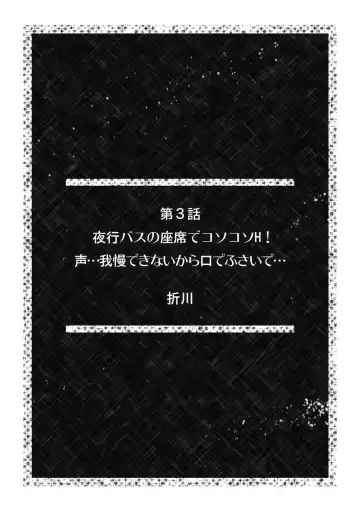 第３話
夜行バスの座席でコソコソH！
声…我慢できないから口でふさいで…

折川